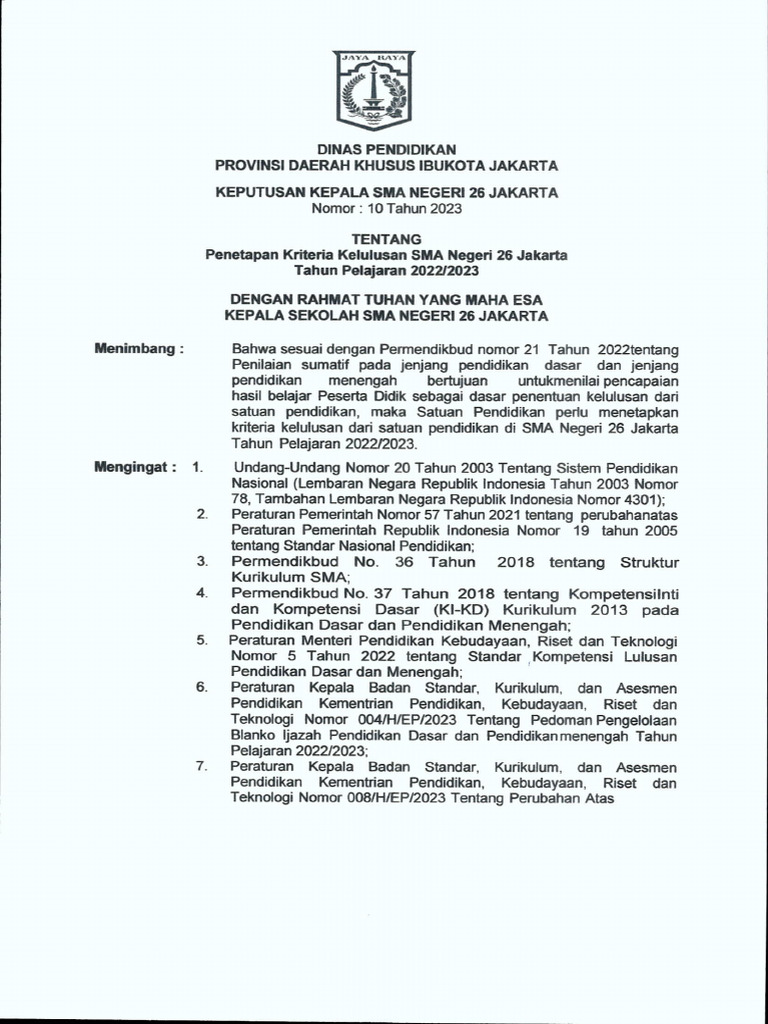 JAYA RAYA

DINAS PENDIDIKAN
PROVINSI DAERAH KHUSUS IBUKOTA JAKARTA

KEPUTUSAN KEPALA SMA NEGERI 26 JAKARTA
Nomor : 10 Tahun 2023

TENTANG
Penetapan Kriteria Kelulusan SMA Negeri 26 Jakarta
Tahun Pelajaran 2022/2023

DENGAN RAHMAT TUHAN YANG MAHA ESA
KEPALA SEKOLAH SMA NEGERI 26 JAKARTA

Menimbang : Bahwa sesuai dengan Permendikbud nomor 21 Tahun 2022tentang Penilaian sumatif pada jenjang pendidikan dasar dan jenjang pendidikan menengah bertujuan untukmenilai pencapaian hasil belajar Peserta Didik sebagai dasar penentuan kelulusan dari satuan pendidikan, maka Satuan Pendidikan perlu menetapkan kriteria kelulusan dari satuan pendidikan di SMA Negeri 26 Jakarta Tahun Pelajaran 2022/2023.

Mengingat : 1. Undang-Undang Nomor 20 Tahun 2003 Tentang Sistem Pendidikan Nasional (Lembaran Negara Republik Indonesia Tahun 2003 Nomor 78, Tambahan Lembaran Negara Republik Indonesia Nomor 4301);
2. Peraturan Pemerintah Nomor 57 Tahun 2021 tentang perubahanatas Peraturan Pemerintah Republik Indonesia Nomor 19 tahun 2005 tentang Standar Nasional Pendidikan;
3. Permendikbud No. 36 Tahun 2018 tentang Struktur Kurikulum SMA;
4. Permendikbud No. 37 Tahun 2018 tentang KompetensiInti dan Kompetensi Dasar (KI-KD) Kurikulum 2013 pada Pendidikan Dasar dan Pendidikan Menengah;
5. Peraturan Menteri Pendidikan Kebudayaan, Riset dan Teknologi Nomor 5 Tahun 2022 tentang Standar Kompetensi Lulusan Pendidikan Dasar dan Menengah;
6. Peraturan Kepala Badan Standar, Kurikulum, dan Asesmen Pendidikan Kementrian Pendidikan, Kebudayaan, Riset dan Teknologi Nomor 004/H/EP/2023 Tentang Pedoman Pengelolaan Blanko Ijazah Pendidikan Dasar dan Pendidikanmenengah Tahun Pelajaran 2022/2023;
7. Peraturan Kepala Badan Standar, Kurikulum, dan Asesmen Pendidikan Kementrian Pendidikan, Kebudayaan, Riset dan Teknologi Nomor 008/H/EP/2023 Tentang Perubahan Atas